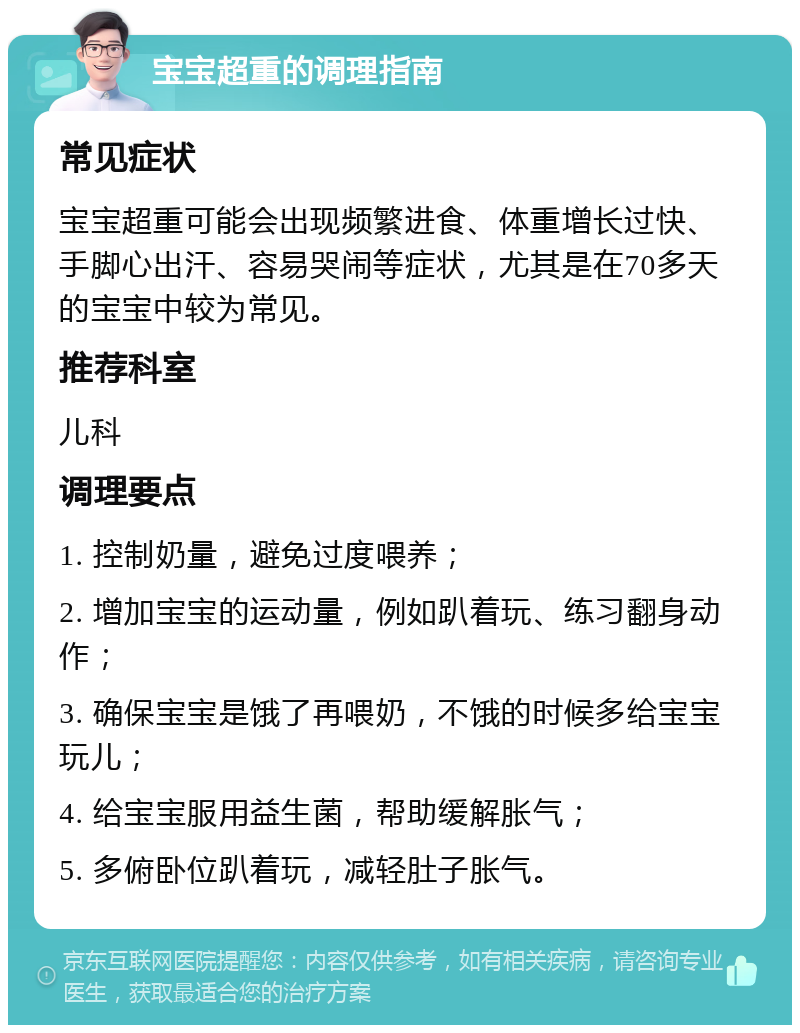 宝宝超重的调理指南

常见症状

宝宝超重可能会出现频繁进食、体重增长过快、手脚心出汗、容易哭闹等症状，尤其是在70多天的宝宝中较为常见。

推荐科室

儿科

调理要点

1. 控制奶量，避免过度喂养；

2. 增加宝宝的运动量，例如趴着玩、练习翻身动作；

3. 确保宝宝是饿了再喂奶，不饿的时候多给宝宝玩儿；

4. 给宝宝服用益生菌，帮助缓解胀气；

5. 多俯卧位趴着玩，减轻肚子胀气。

京东互联网医院提醒您：内容仅供参考，如有相关疾病，请咨询专业医生，获取最适合您的治疗方案